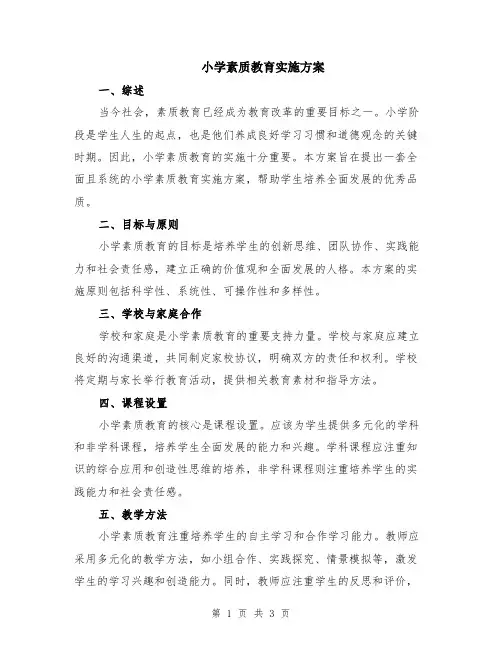 小学素质教育实施方案

一、综述

当今社会，素质教育已经成为教育改革的重要目标之一。小学阶段是学生人生的起点，也是他们养成良好学习习惯和道德观念的关键时期。因此，小学素质教育的实施十分重要。本方案旨在提出一套全面且系统的小学素质教育实施方案，帮助学生培养全面发展的优秀品质。

二、目标与原则

小学素质教育的目标是培养学生的创新思维、团队协作、实践能力和社会责任感，建立正确的价值观和全面发展的人格。本方案的实施原则包括科学性、系统性、可操作性和多样性。

三、学校与家庭合作

学校和家庭是小学素质教育的重要支持力量。学校与家庭应建立良好的沟通渠道，共同制定家校协议，明确双方的责任和权利。学校将定期与家长举行教育活动，提供相关教育素材和指导方法。

四、课程设置

小学素质教育的核心是课程设置。应该为学生提供多元化的学科和非学科课程，培养学生全面发展的能力和兴趣。学科课程应注重知识的综合应用和创造性思维的培养，非学科课程则注重培养学生的实践能力和社会责任感。

五、教学方法

小学素质教育注重培养学生的自主学习和合作学习能力。教师应采用多元化的教学方法，如小组合作、实践探究、情景模拟等，激发学生的学习兴趣和创造能力。同时，教师应注重学生的反思和评价，

第 1 页 共 3 页